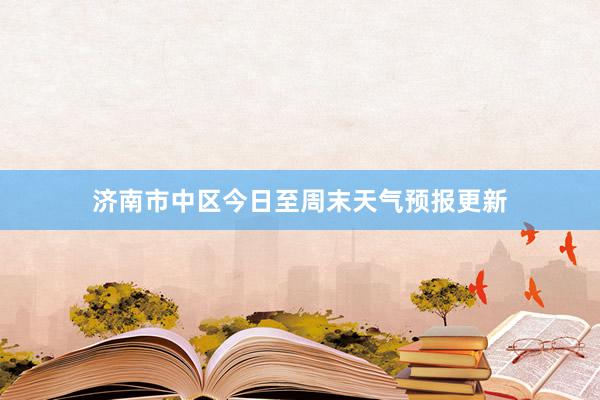 济南市中区今日至周末天气预报更新